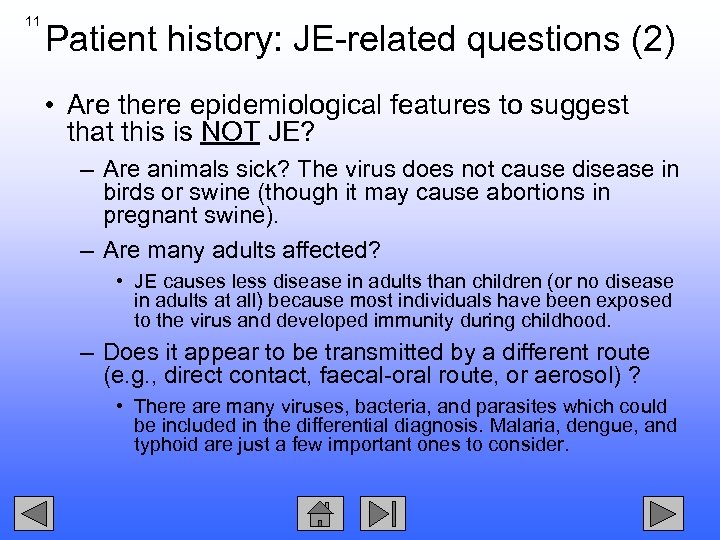 11

Patient history: JE-related questions (2)

• Are there epidemiological features to suggest that this is NOT JE?

– Are animals sick? The virus does not cause disease in birds or swine (though it may cause abortions in pregnant swine).

– Are many adults affected?

• JE causes less disease in adults than children (or no disease in adults at all) because most individuals have been exposed to the virus and developed immunity during childhood.

– Does it appear to be transmitted by a different route (e.g., direct contact, faecal-oral route, or aerosol) ?

• There are many viruses, bacteria, and parasites which could be included in the differential diagnosis. Malaria, dengue, and typhoid are just a few important ones to consider.